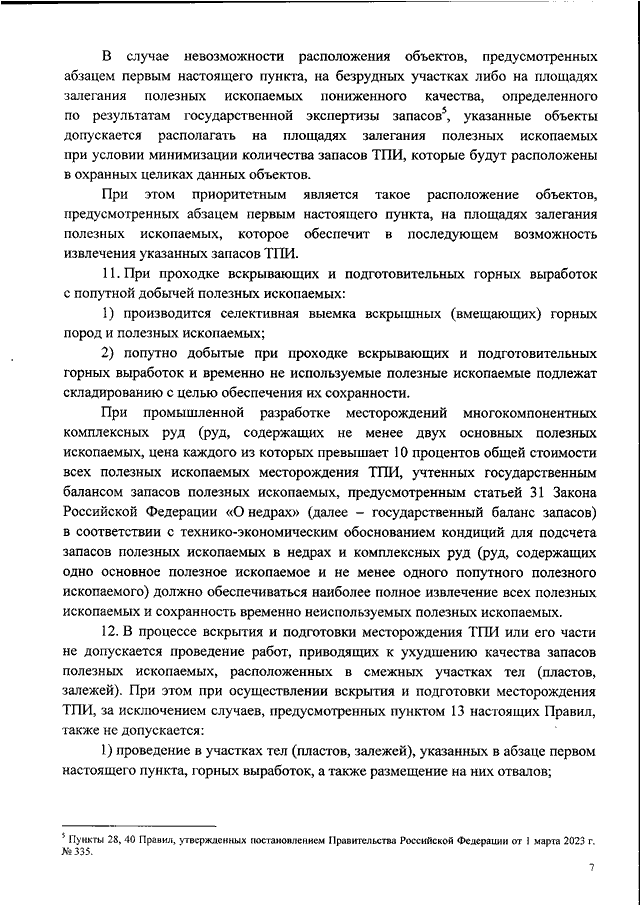 В случае невозможности расположения объектов, предусмотренных абзацем первым настоящего пункта, на безрудных участках либо на площадях залегания полезных ископаемых пониженного качества, определенного по результатам государственной экспертизы запасов$^5$, указанные объекты допускается располагать на площадях залегания полезных ископаемых при условии минимизации количества запасов ТПИ, которые будут расположены в охранных целиках данных объектов.

При этом приоритетным является такое расположение объектов, предусмотренных абзацем первым настоящего пункта, на площадях залегания полезных ископаемых, которое обеспечит в последующем возможность извлечения указанных запасов ТПИ.

11. При проходке вскрывающих и подготовительных горных выработок с попутной добычей полезных ископаемых:

1) производится селективная выемка вскрышных (вмещающих) горных пород и полезных ископаемых;

2) попутно добытые при проходке вскрывающих и подготовительных горных выработок и временно не используемые полезные ископаемые подлежат складированию с целью обеспечения их сохранности.

При промышленной разработке месторождений многокомпонентных комплексных руд (руд, содержащих не менее двух основных полезных ископаемых, цена каждого из которых превышает 10 процентов общей стоимости всех полезных ископаемых месторождения ТПИ, учтенных государственным балансом запасов полезных ископаемых, предусмотренным статьей 31 Закона Российской Федерации «О недрах» (далее – государственный баланс запасов) в соответствии с технико-экономическим обоснованием кондиций для подсчета запасов полезных ископаемых в недрах и комплексных руд (руд, содержащих одно основное полезное ископаемое и не менее одного попутного полезного ископаемого) должно обеспечиваться наиболее полное извлечение всех полезных ископаемых и сохранность временно неиспользуемых полезных ископаемых.

12. В процессе вскрытия и подготовки месторождения ТПИ или его части не допускается проведение работ, приводящих к ухудшению качества запасов полезных ископаемых, расположенных в смежных участках тел (пластов, залежей). При этом при осуществлении вскрытия и подготовки месторождения ТПИ, за исключением случаев, предусмотренных пунктом 13 настоящих Правил, также не допускается:

1) проведение в участках тел (пластов, залежей), указанных в абзаце первом настоящего пункта, горных выработок, а также размещение на них отвалов;

$^5$ Пункты 28, 40 Правил, утвержденных постановлением Правительства Российской Федерации от 1 марта 2023 г. № 335.

7